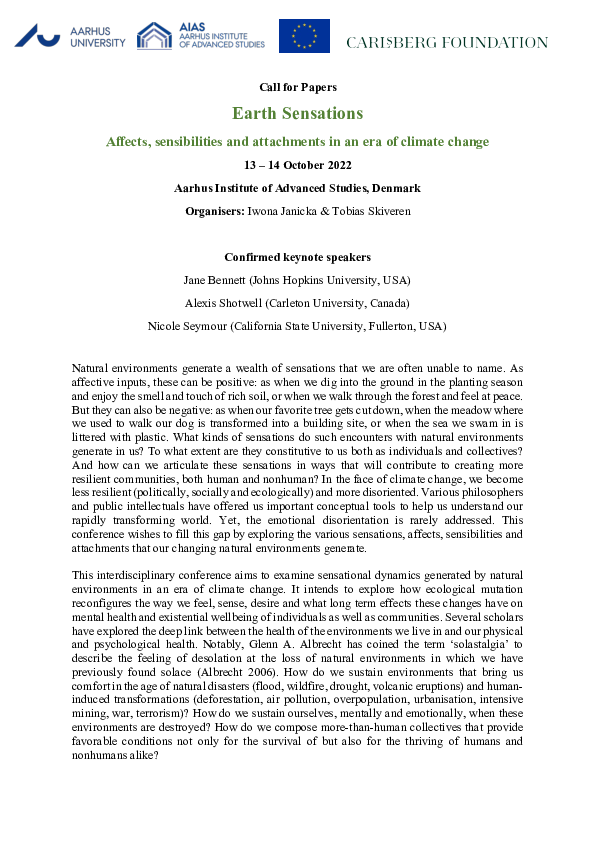 AARHUS UNIVERSITY

AIAS AARHUS INSTITUTE OF ADVANCED STUDIES

CARLSBERG FOUNDATION

Call for Papers

Earth Sensations

Affects, sensibilities and attachments in an era of climate change

13 – 14 October 2022

Aarhus Institute of Advanced Studies, Denmark

Organisers: Iwona Janicka & Tobias Skiveren

Confirmed keynote speakers

Jane Bennett (Johns Hopkins University, USA)

Alexis Shotwell (Carleton University, Canada)

Nicole Seymour (California State University, Fullerton, USA)

Natural environments generate a wealth of sensations that we are often unable to name. As affective inputs, these can be positive: as when we dig into the ground in the planting season and enjoy the smell and touch of rich soil, or when we walk through the forest and feel at peace. But they can also be negative: as when our favorite tree gets cut down, when the meadow where we used to walk our dog is transformed into a building site, or when the sea we swam in is littered with plastic. What kinds of sensations do such encounters with natural environments generate in us? To what extent are they constitutive to us both as individuals and collectives? And how can we articulate these sensations in ways that will contribute to creating more resilient communities, both human and nonhuman? In the face of climate change, we become less resilient (politically, socially and ecologically) and more disoriented. Various philosophers and public intellectuals have offered us important conceptual tools to help us understand our rapidly transforming world. Yet, the emotional disorientation is rarely addressed. This conference wishes to fill this gap by exploring the various sensations, affects, sensibilities and attachments that our changing natural environments generate.

This interdisciplinary conference aims to examine sensational dynamics generated by natural environments in an era of climate change. It intends to explore how ecological mutation reconfigures the way we feel, sense, desire and what long term effects these changes have on mental health and existential wellbeing of individuals as well as communities. Several scholars have explored the deep link between the health of the environments we live in and our physical and psychological health. Notably, Glenn A. Albrecht has coined the term 'solastalgia' to describe the feeling of desolation at the loss of natural environments in which we have previously found solace (Albrecht 2006). How do we sustain environments that bring us comfort in the age of natural disasters (flood, wildfire, drought, volcanic eruptions) and human-induced transformations (deforestation, air pollution, overpopulation, urbanisation, intensive mining, war, terrorism)? How do we sustain ourselves, mentally and emotionally, when these environments are destroyed? How do we compose more-than-human collectives that provide favorable conditions not only for the survival of but also for the thriving of humans and nonhumans alike?